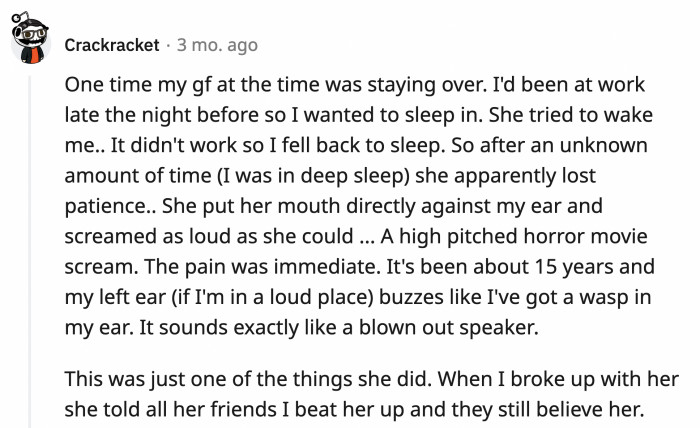 Crackracket · 3 mo. ago

One time my gf at the time was staying over. I'd been at work late the night before so I wanted to sleep in. She tried to wake me.. It didn't work so I fell back to sleep. So after an unknown amount of time (I was in deep sleep) she apparently lost patience.. She put her mouth directly against my ear and screamed as loud as she could ... A high pitched horror movie scream. The pain was immediate. It's been about 15 years and my left ear (if I'm in a loud place) buzzes like I've got a wasp in my ear. It sounds exactly like a blown out speaker.

This was just one of the things she did. When I broke up with her she told all her friends I beat her up and they still believe her.